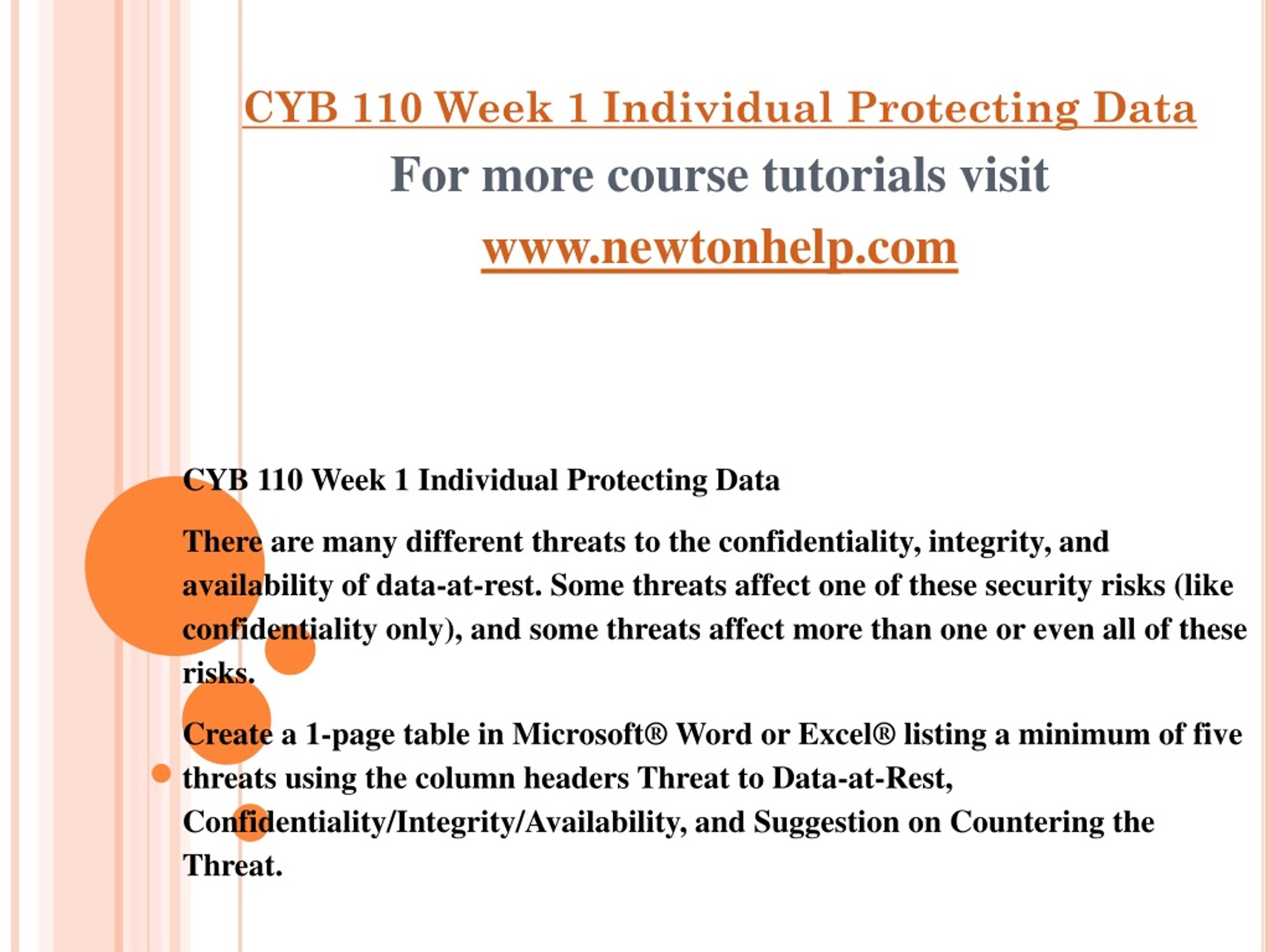 CYB 110 Week 1 Individual Protecting Data

For more course tutorials visit

www.newtonhelp.com

CYB 110 Week 1 Individual Protecting Data

There are many different threats to the confidentiality, integrity, and availability of data-at-rest. Some threats affect one of these security risks (like confidentiality only), and some threats affect more than one or even all of these risks.

Create a 1-page table in Microsoft® Word or Excel® listing a minimum of five threats using the column headers Threat to Data-at-Rest, Confidentiality/Integrity/Availability, and Suggestion on Countering the Threat.